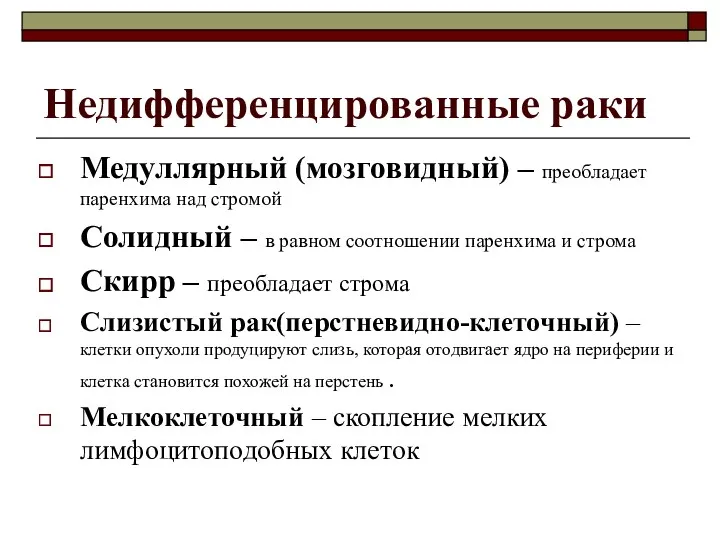 Недифференцированные раки

Медуллярный (мозговидный) – преобладает паренхима над стромой

Солидный – в равном соотношении паренхима и строма

Скирр – преобладает строма

Слизистый рак(перстневидно-клеточный) – клетки опухоли продуцируют слизь, которая отодвигает ядро на периферии и клетка становится похожей на перстень .

Мелкоклеточный – скопление мелких лимфоцитоподобных клеток